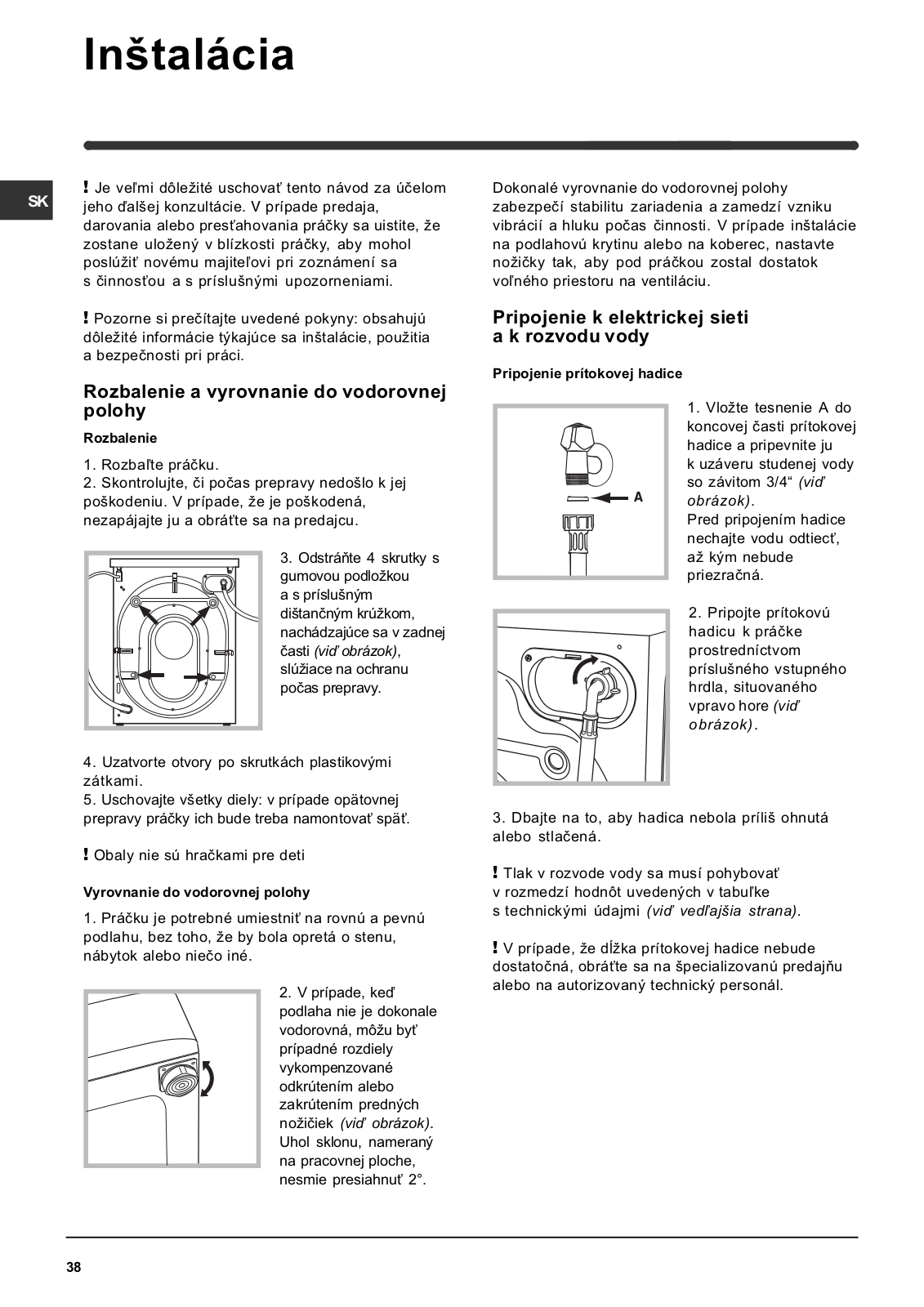 Inštalácia

SK

! Je veľmi dôležité uschovať tento návod za účelom jeho ďalšej konzultácie. V prípade predaja, darovania alebo presťahovania práčky sa uistite, že zostane uložený v blízkosti práčky, aby mohol poslúžiť novému majiteľovi pri zoznámení sa s činnosťou a s príslušnými upozorneniami.

! Pozorne si prečítajte uvedené pokyny: obsahujú dôležité informácie týkajúce sa inštalácie, použitia a bezpečnosti pri práci.

Rozbalenie a vyrovnanie do vodorovnej polohy

Rozbalenie

1. Rozbaľte práčku.
2. Skontrolujte, či počas prepravy nedošlo k jej poškodeniu. V prípade, že je poškodená, nezapájajte ju a obráťte sa na predajcu.

3. Odstráňte 4 skrutky s gumovou podložkou a s príslušným dištančným krúžkom, nachádzajúce sa v zadnej časti (viď obrázok), slúžiace na ochranu počas prepravy.

4. Uzatvorte otvory po skrutkách plastikovými zátkami.
5. Uschovajte všetky diely: v prípade opätovnej prepravy práčky ich bude treba namontovať späť.

! Obaly nie sú hračkami pre deti

Vyrovnanie do vodorovnej polohy

1. Práčku je potrebné umiestniť na rovnú a pevnú podlahu, bez toho, že by bola opretá o stenu, nábytok alebo niečo iné.

2. V prípade, keď podlaha nie je dokonale vodorovná, môžu byť prípadné rozdiely vykompenzované odkrútením alebo zakrútením predných nožičiek (viď obrázok). Uhol sklonu, nameraný na pracovnej ploche, nesmie presiahnuť 2°.

Dokonalé vyrovnanie do vodorovnej polohy zabezpečí stabilitu zariadenia a zamedzí vzniku vibrácií a hluku počas činnosti. V prípade inštalácie na podlahovú krytinu alebo na koberec, nastavte nožičky tak, aby pod práčkou zostal dostatok voľného priestoru na ventiláciu.

Pripojenie k elektrickej sieti a k rozvodu vody

Pripojenie prítokovej hadice

A

1. Vložte tesnenie A do koncovej časti prítokovej hadice a pripevnite ju k uzáveru studenej vody so závitom 3/4“ (viď obrázok).
Pred pripojením hadice nechajte vodu odtiecť, až kým nebude priezračná.

2. Pripojte prítokovú hadicu k práčke prostredníctvom príslušného vstupného hrdla, situovaného vpravo hore (viď obrázok).

3. Dbajte na to, aby hadica nebola príliš ohnutá alebo stlačená.

! Tlak v rozvode vody sa musí pohybovať v rozmedzí hodnôt uvedených v tabuľke s technickými údajmi (viď vedľajšia strana).

! V prípade, že dĺžka prítokovej hadice nebude dostatočná, obráťte sa na špecializovanú predajňu alebo na autorizovaný technický personál.

38